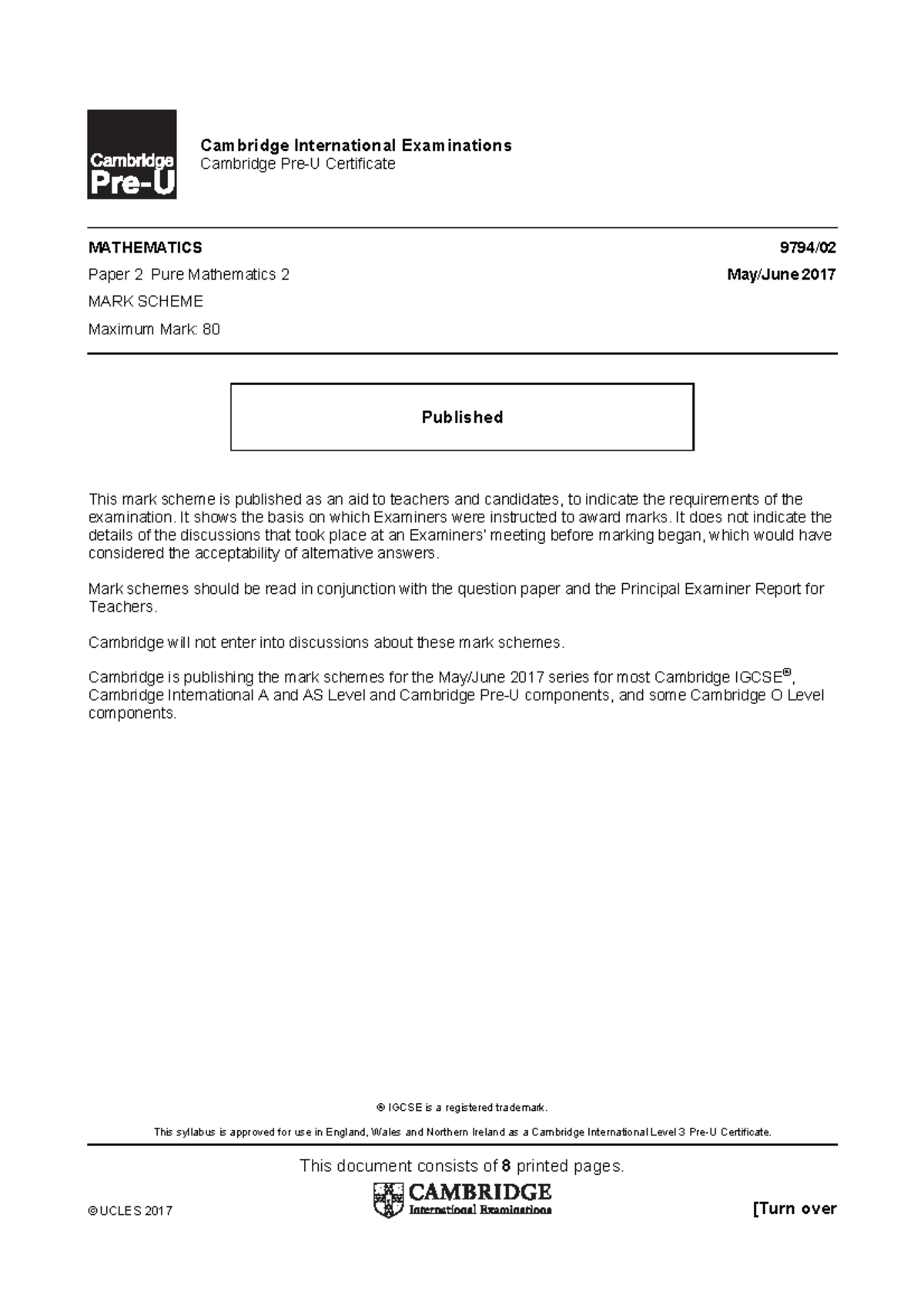 Cambridge Pre-U

Cambridge International Examinations
Cambridge Pre-U Certificate

MATHEMATICS 9794/02

Paper 2 Pure Mathematics 2 May/June 2017

MARK SCHEME

Maximum Mark: 80

Published

This mark scheme is published as an aid to teachers and candidates, to indicate the requirements of the examination. It shows the basis on which Examiners were instructed to award marks. It does not indicate the details of the discussions that took place at an Examiners' meeting before marking began, which would have considered the acceptability of alternative answers.

Mark schemes should be read in conjunction with the question paper and the Principal Examiner Report for Teachers.

Cambridge will not enter into discussions about these mark schemes.

Cambridge is publishing the mark schemes for the May/June 2017 series for most Cambridge IGCSE®, Cambridge International A and AS Level and Cambridge Pre-U components, and some Cambridge O Level components.

® IGCSE is a registered trademark.

This syllabus is approved for use in England, Wales and Northern Ireland as a Cambridge International Level 3 Pre-U Certificate.

This document consists of 8 printed pages.

© UCLES 2017

CAMBRIDGE
International Examinations

[Turn over